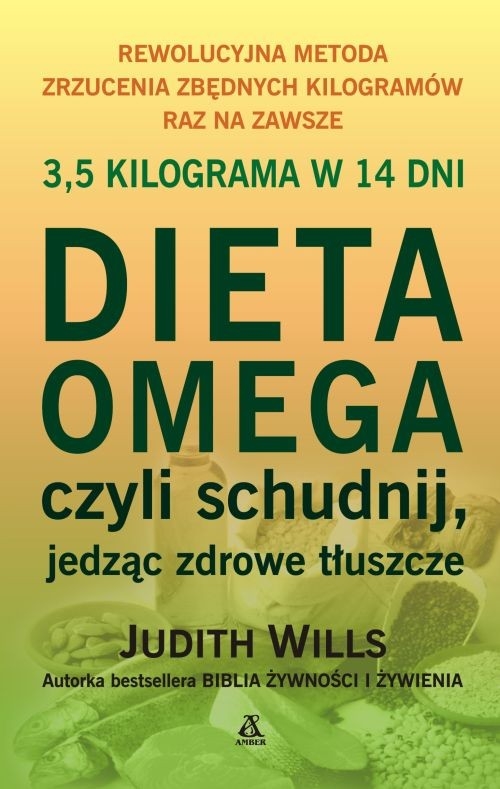 REWOLUCYJNA METODA ZRZUCENIA ZBĘDNYCH KILOGRAMÓW RAZ NA ZAWSZE

3,5 KILOGRAMA W 14 DNI

DIETA OMEGA

czyli schudnij, jedząc zdrowe tłuszcze

JUDITH WILLS

Autorka bestsellera BIBLIA ŻYWNOŚCI I ŻYWIENIA

AMBER